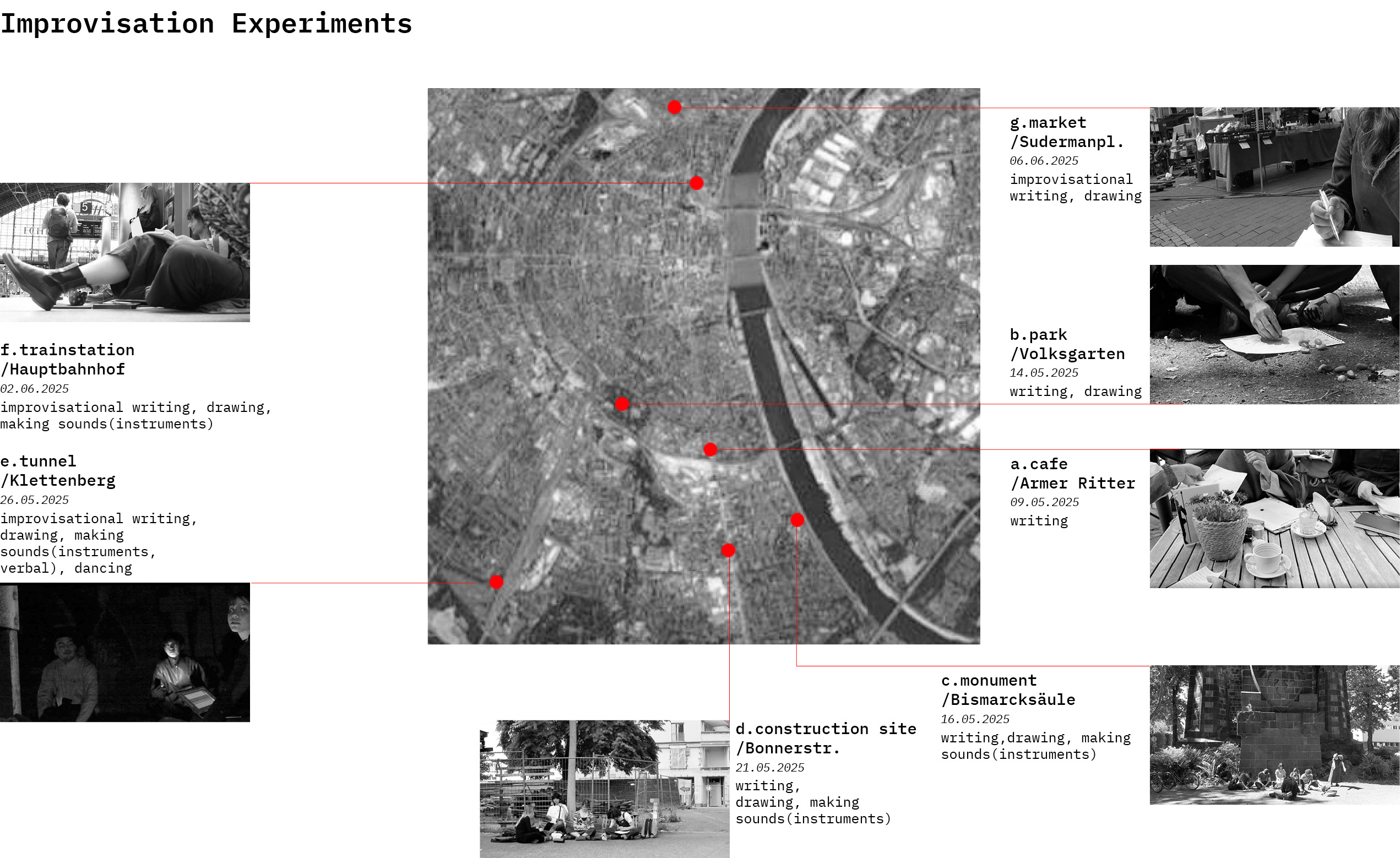 Improvisation Experiments

f.trainstation /Hauptbahnhof
02.06.2025
improvisational writing, drawing, making sounds(instruments)

e.tunnel /Klettenberg
26.05.2025
improvisational writing, drawing, making sounds(instruments, verbal), dancing

g.market /Sudermanpl.
06.06.2025
improvisational writing, drawing

b.park /Volksgarten
14.05.2025
writing, drawing

a.cafe /Armer Ritter
09.05.2025
writing

c.monument /Bismarcksäule
16.05.2025
writing,drawing, making sounds(instruments)

d.construction site /Bonnerstr.
21.05.2025
writing, drawing, making sounds(instruments)